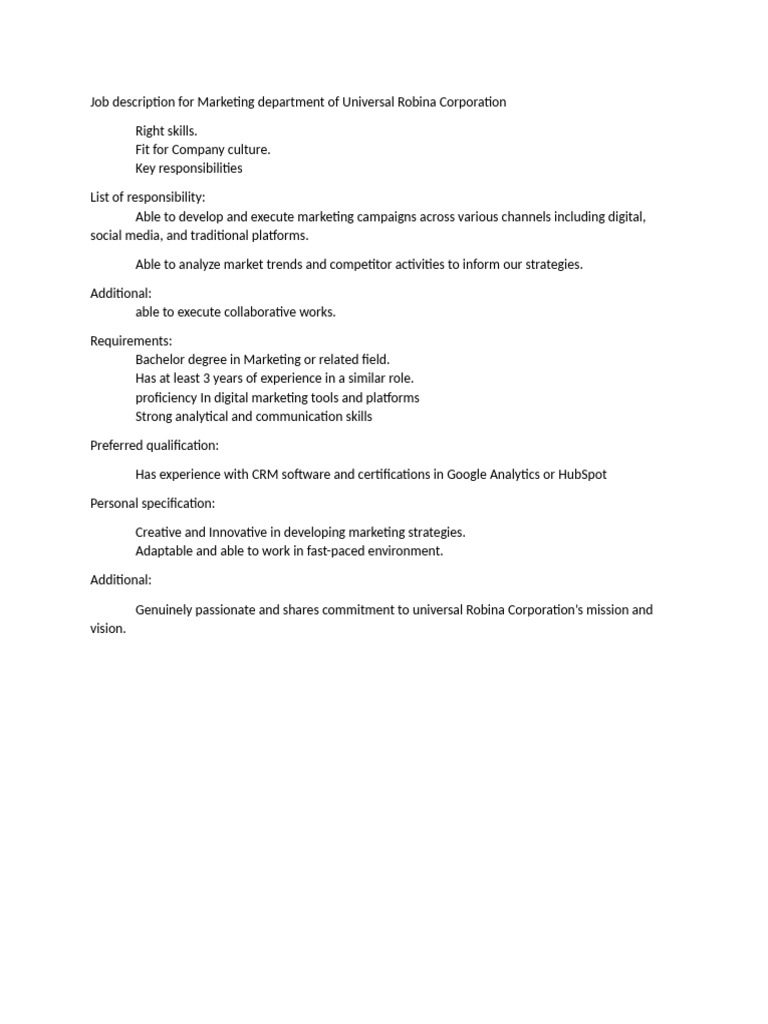 Job description for Marketing department of Universal Robina Corporation

Right skills.
Fit for Company culture.
Key responsibilities

List of responsibility:
Able to develop and execute marketing campaigns across various channels including digital, social media, and traditional platforms.

Able to analyze market trends and competitor activities to inform our strategies.

Additional:
able to execute collaborative works.

Requirements:
Bachelor degree in Marketing or related field.
Has at least 3 years of experience in a similar role.
proficiency In digital marketing tools and platforms
Strong analytical and communication skills

Preferred qualification:

Has experience with CRM software and certifications in Google Analytics or HubSpot

Personal specification:

Creative and Innovative in developing marketing strategies.
Adaptable and able to work in fast-paced environment.

Additional:

Genuinely passionate and shares commitment to universal Robina Corporation's mission and vision.